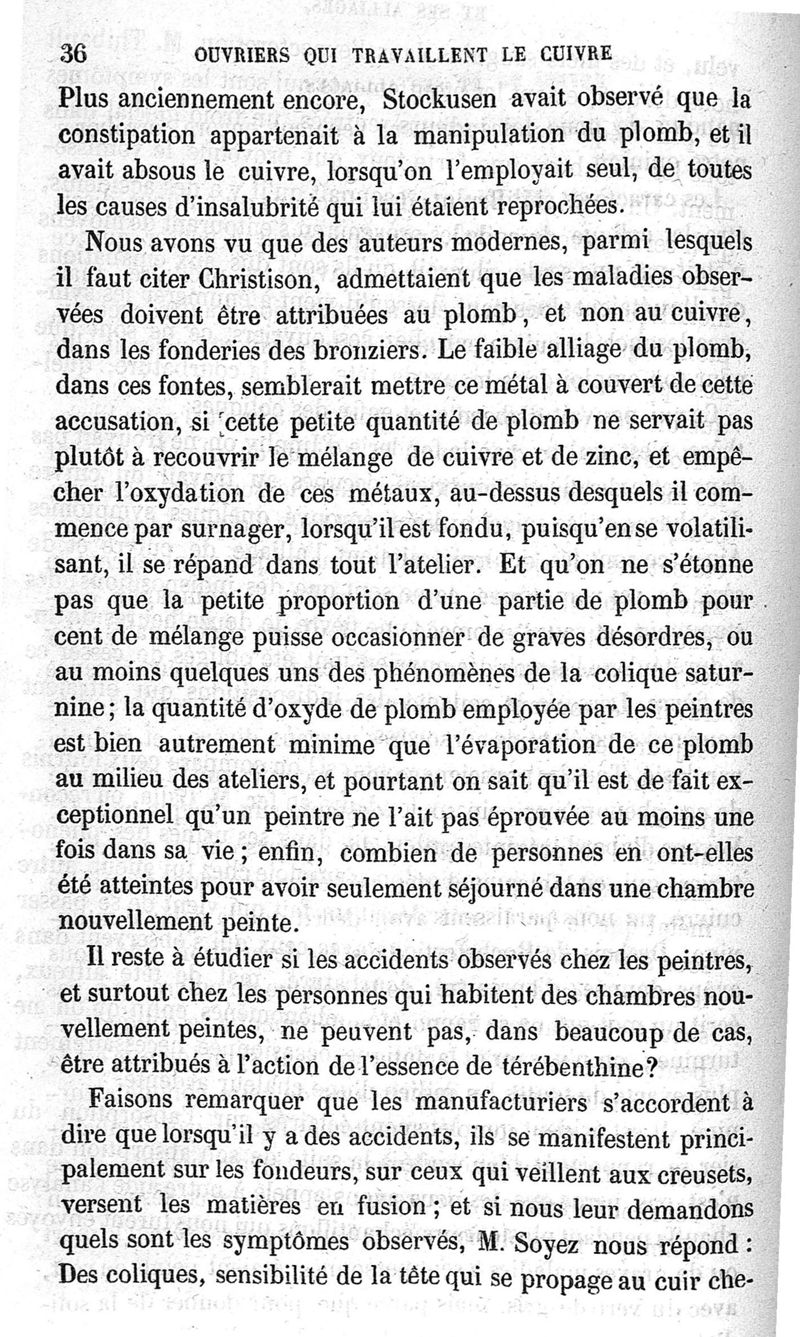 36 OUVRIERS QUI TRAVAILLENT LE CUIVRE

Plus anciennement encore, Stockusen avait observé que la constipation appartenait à la manipulation du plomb, et il avait absous le cuivre, lorsqu'on l'employait seul, de toutes les causes d'insalubrité qui lui étaient reprochées.

Nous avons vu que des auteurs modernes, parmi lesquels il faut citer Christison, admettaient que les maladies observées doivent être attribuées au plomb, et non au cuivre, dans les fonderies des bronziers. Le faible alliage du plomb, dans ces fontes, semblerait mettre ce métal à couvert de cette accusation, si cette petite quantité de plomb ne servait pas plutôt à recouvrir le mélange de cuivre et de zinc, et empêcher l'oxydation de ces métaux, au-dessus desquels il commence par surnager, lorsqu'il est fondu, puisqu'en se volatilisant, il se répand dans tout l'atelier. Et qu'on ne s'étonne pas que la petite proportion d'une partie de plomb pour cent de mélange puisse occasionner de graves désordres, ou au moins quelques uns des phénomènes de la colique saturnine; la quantité d'oxyde de plomb employée par les peintres est bien autrement minime que l'évaporation de ce plomb au milieu des ateliers, et pourtant on sait qu'il est de fait exceptionnel qu'un peintre ne l'ait pas éprouvée au moins une fois dans sa vie; enfin, combien de personnes en ont-elles été atteintes pour avoir seulement séjourné dans une chambre nouvellement peinte.

Il reste à étudier si les accidents observés chez les peintres, et surtout chez les personnes qui habitent des chambres nouvellement peintes, ne peuvent pas, dans beaucoup de cas, être attribués à l'action de l'essence de térébenthine?

Faisons remarquer que les manufacturiers s'accordent à dire que lorsqu'il y a des accidents, ils se manifestent principalement sur les fondeurs, sur ceux qui veillent aux creusets, versent les matières en fusion; et si nous leur demandons quels sont les symptômes observés, M. Soyez nous répond: Des coliques, sensibilité de la tête qui se propage au cuir che-